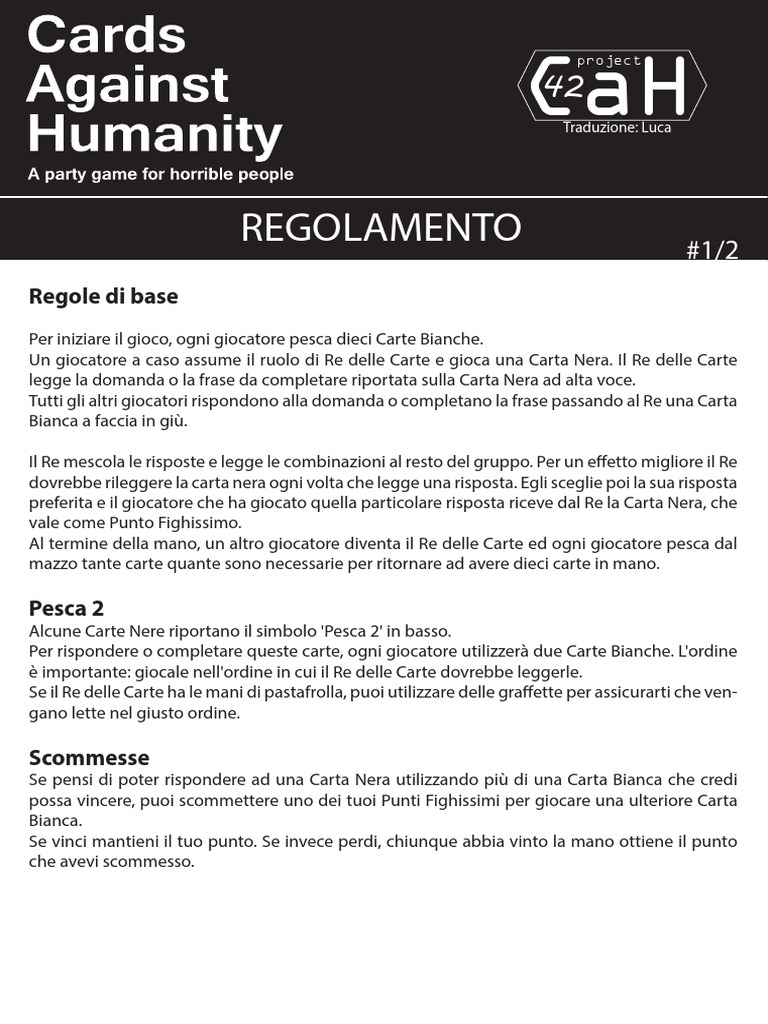 Cards Against Humanity
A party game for horrible people

project 42 CaH
Traduzione: Luca

REGOLAMENTO
#1/2

Regole di base

Per iniziare il gioco, ogni giocatore pesca dieci Carte Bianche.
Un giocatore a caso assume il ruolo di Re delle Carte e gioca una Carta Nera. Il Re delle Carte legge la domanda o la frase da completare riportata sulla Carta Nera ad alta voce.
Tutti gli altri giocatori rispondono alla domanda o completano la frase passando al Re una Carta Bianca a faccia in giù.

Il Re mescola le risposte e legge le combinazioni al resto del gruppo. Per un effetto migliore il Re dovrebbe rileggere la carta nera ogni volta che legge una risposta. Egli sceglie poi la sua risposta preferita e il giocatore che ha giocato quella particolare risposta riceve dal Re la Carta Nera, che vale come Punto Fighissimo.
Al termine della mano, un altro giocatore diventa il Re delle Carte ed ogni giocatore pesca dal mazzo tante carte quante sono necessarie per ritornare ad avere dieci carte in mano.

Pesca 2
Alcune Carte Nere riportano il simbolo 'Pesca 2' in basso.
Per rispondere o completare queste carte, ogni giocatore utilizzerà due Carte Bianche. L'ordine è importante: giocale nell'ordine in cui il Re delle Carte dovrebbe leggerle.
Se il Re delle Carte ha le mani di pastafrolla, puoi utilizzare delle graffette per assicurarti che vengano lette nel giusto ordine.

Scommesse
Se pensi di poter rispondere ad una Carta Nera utilizzando più di una Carta Bianca che credi possa vincere, puoi scommettere uno dei tuoi Punti Fighissimi per giocare una ulteriore Carta Bianca.
Se vinci mantieni il tuo punto. Se invece perdi, chiunque abbia vinto la mano ottiene il punto che avevi scommesso.